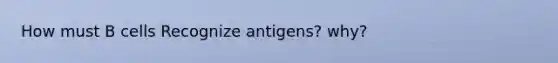 How must B cells Recognize antigens? why?